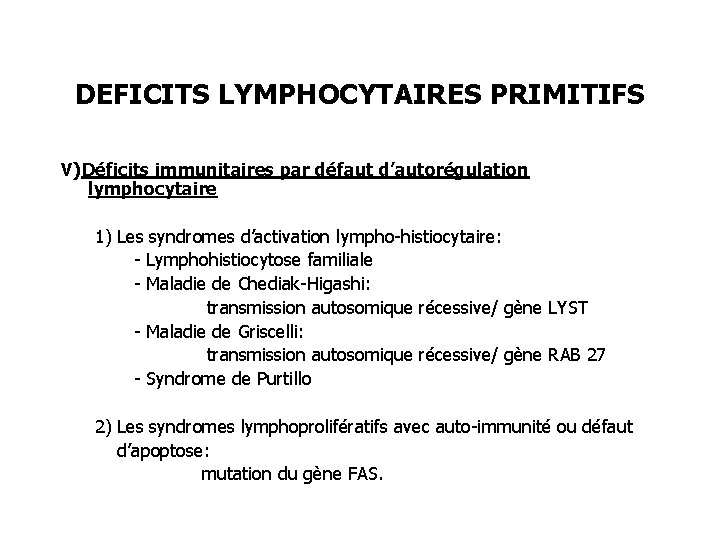 DEFICITS LYMPHOCYTAIRES PRIMITIFS

V)Déficits immunitaires par défaut d'autorégulation lymphocytaire

1) Les syndromes d'activation lympho-histiocytaire:
- Lymphohistiocytose familiale
- Maladie de Chediak-Higashi:
transmission autosomique récessive/ gène LYST
- Maladie de Griscelli:
transmission autosomique récessive/ gène RAB 27
- Syndrome de Purtillo

2) Les syndromes lymphoprolifératifs avec auto-immunité ou défaut d'apoptose:
mutation du gène FAS.